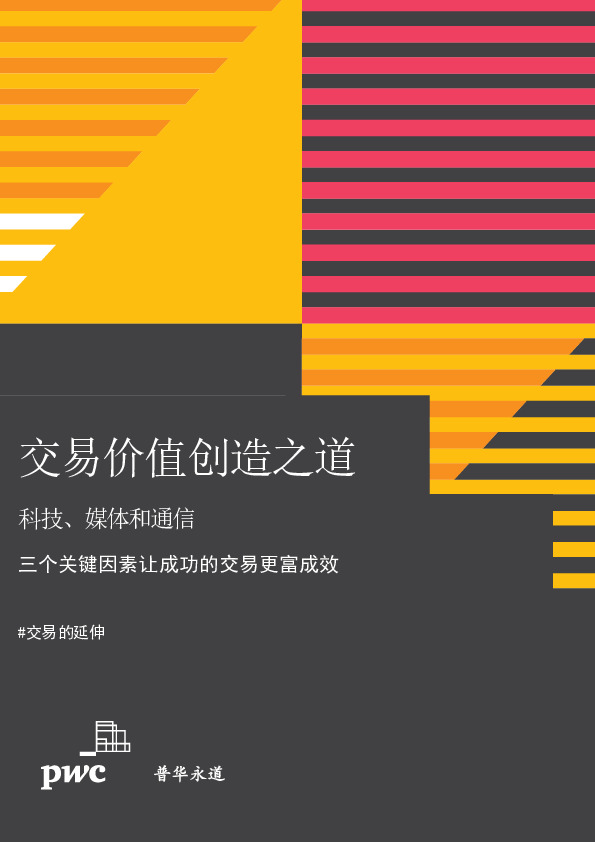 交易价值创造之道

科技、媒体和通信

三个关键因素让成功的交易更富成效

#交易 的延伸

pwc 普华永道